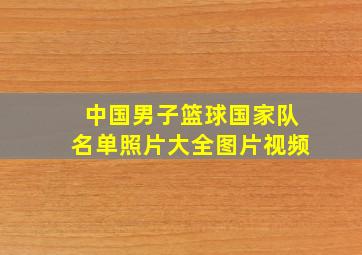 中国男子篮球国家队
名单照片大全图片视频